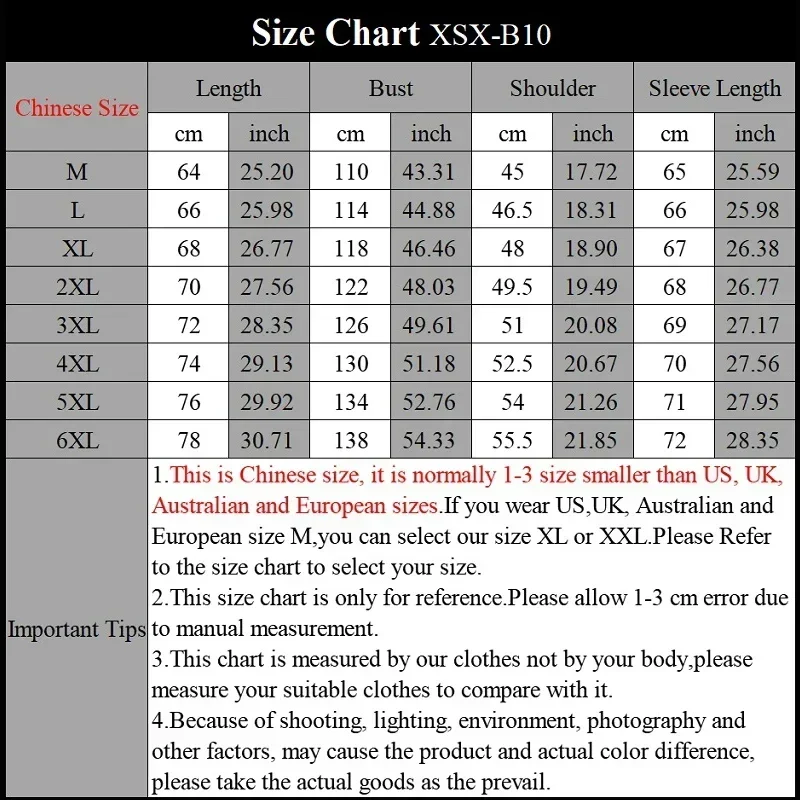 Size Chart XSX-B10

| Chinese Size | Length | | Bust | | Shoulder | | Sleeve Length | |
|---|---|---|---|---|---|---|---|---|
| | cm | inch | cm | inch | cm | inch | cm | inch |
| M | 64 | 25.20 | 110 | 43.31 | 45 | 17.72 | 65 | 25.59 |
| L | 66 | 25.98 | 114 | 44.88 | 46.5 | 18.31 | 66 | 25.98 |
| XL | 68 | 26.77 | 118 | 46.46 | 48 | 18.90 | 67 | 26.38 |
| 2XL | 70 | 27.56 | 122 | 48.03 | 49.5 | 19.49 | 68 | 26.77 |
| 3XL | 72 | 28.35 | 126 | 49.61 | 51 | 20.08 | 69 | 27.17 |
| 4XL | 74 | 29.13 | 130 | 51.18 | 52.5 | 20.67 | 70 | 27.56 |
| 5XL | 76 | 29.92 | 134 | 52.76 | 54 | 21.26 | 71 | 27.95 |
| 6XL | 78 | 30.71 | 138 | 54.33 | 55.5 | 21.85 | 72 | 28.35 |

Important Tips

1.This is Chinese size, it is normally 1-3 size smaller than US, UK, Australian and European sizes.If you wear US,UK, Australian and European size M,you can select our size XL or XXL.Please Refer to the size chart to select your size.
2.This size chart is only for reference.Please allow 1-3 cm error due to manual measurement.
3.This chart is measured by our clothes not by your body,please measure your suitable clothes to compare with it.
4.Because of shooting, lighting, environment, photography and other factors, may cause the product and actual color difference, please take the actual goods as the prevail.